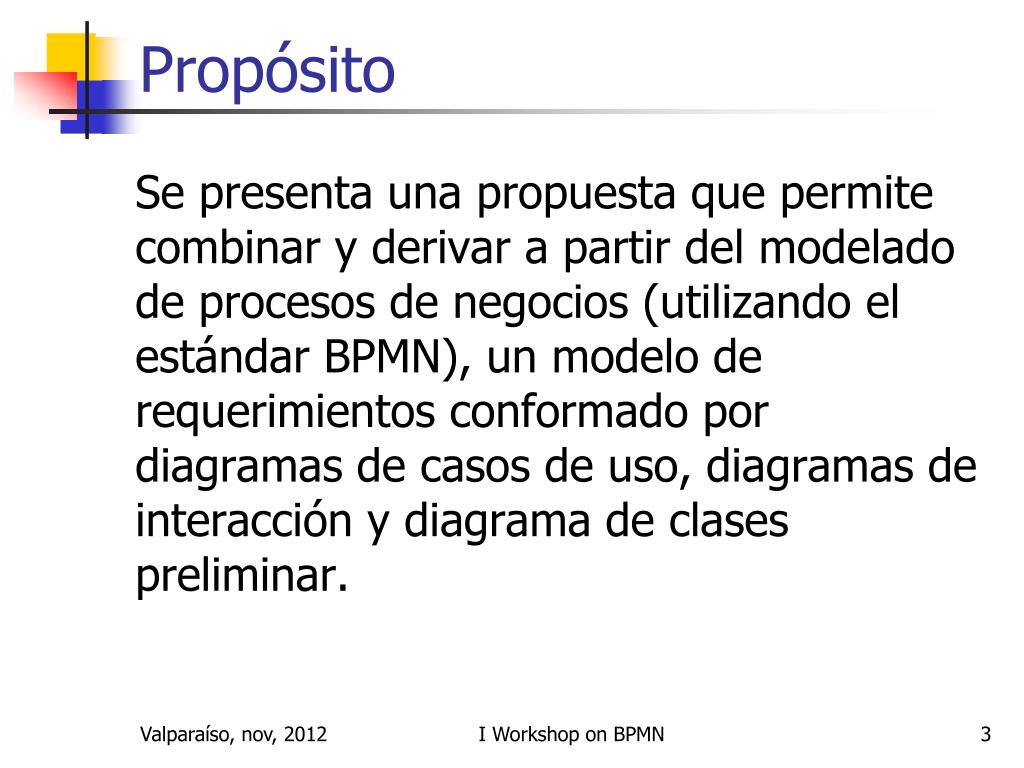 Propósito

Se presenta una propuesta que permite combinar y derivar a partir del modelado de procesos de negocios (utilizando el estándar BPMN), un modelo de requerimientos conformado por diagramas de casos de uso, diagramas de interacción y diagrama de clases preliminar.

Valparaíso, nov, 2012 I Workshop on BPMN 3